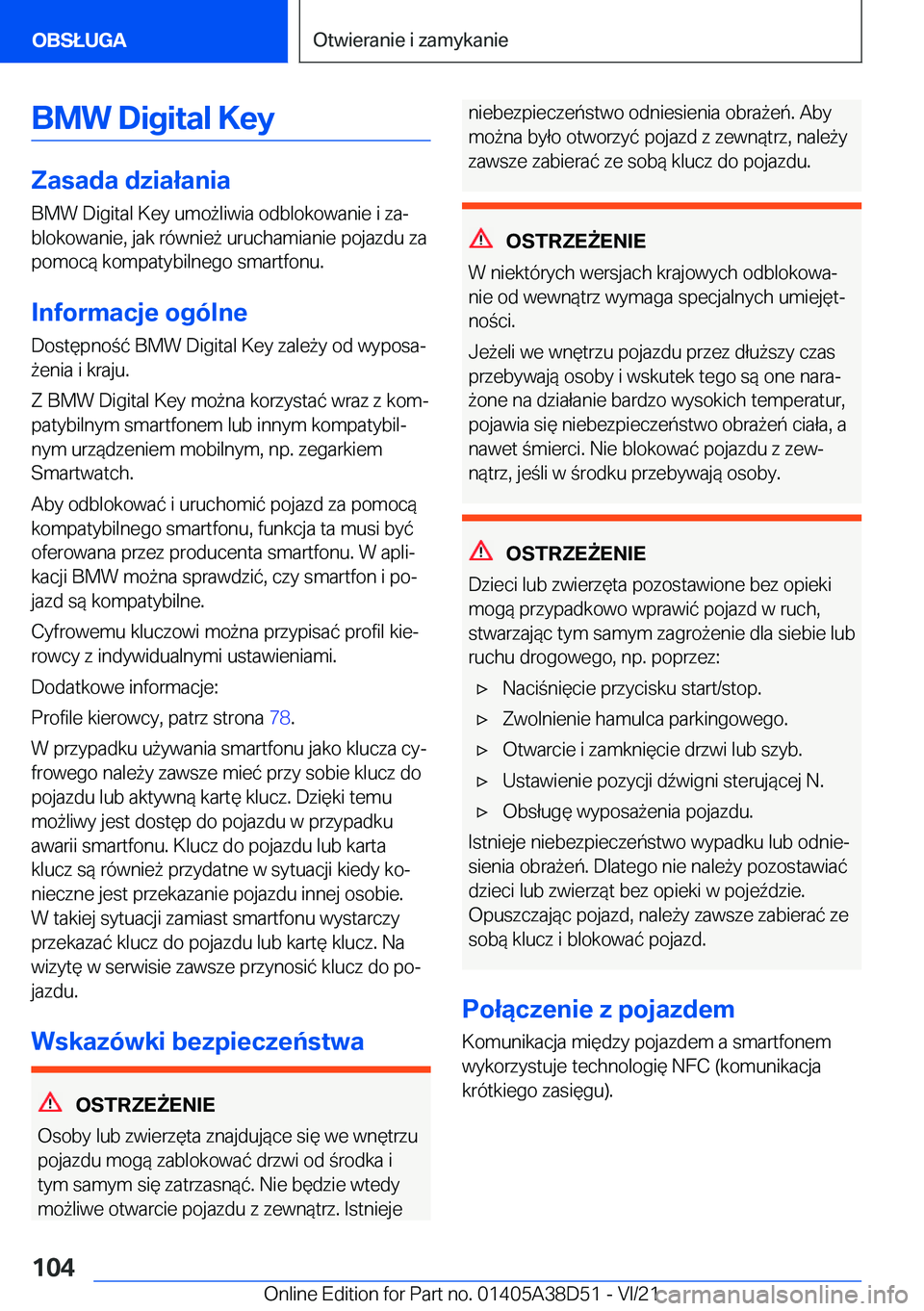 OBSŁUGA

Otwieranie i zamykanie

BMW Digital Key

Zasada działania

BMW Digital Key umożliwia odblokowanie i zablokowanie, jak również uruchamianie pojazdu za pomocą kompatybilnego smartfonu.

Informacje ogólne

Dostępność BMW Digital Key zależy od wyposażenia i kraju.

Z BMW Digital Key można korzystać wraz z kompatybilnym smartfonem lub innym kompatybilnym urządzeniem mobilnym, np. zegarkiem Smartwatch.

Aby odblokować i uruchomić pojazd za pomocą kompatybilnego smartfonu, funkcja ta musi być oferowana przez producenta smartfonu. W aplikacji BMW można sprawdzić, czy smartfon i pojazd są kompatybilne.

Cyfrowemu kluczowi można przypisać profil kierowcy z indywidualnymi ustawieniami.

Dodatkowe informacje:

Profile kierowcy, patrz strona 78.

W przypadku używania smartfonu jako klucza cyfrowego należy zawsze mieć przy sobie klucz do pojazdu lub aktywną kartę klucz. Dzięki temu możliwy jest dostęp do pojazdu w przypadku awarii smartfonu. Klucz do pojazdu lub karta klucz są również przydatne w sytuacji kiedy konieczne jest przekazanie pojazdu innej osobie. W takiej sytuacji zamiast smartfonu wystarczy przekazać klucz do pojazdu lub kartę klucz. Na wizytę w serwisie zawsze przynosić klucz do pojazdu.

Wskazówki bezpieczeństwa

OSTRZEŻENIE

Osoby lub zwierzęta znajdujące się we wnętrzu pojazdu mogą zablokować drzwi od środka i tym samym się zatrzasnąć. Nie będzie wtedy możliwe otwarcie pojazdu z zewnątrz. Istnieje niebezpieczeństwo odniesienia obrażeń. Aby można było otworzyć pojazd z zewnątrz, należy zawsze zabierać ze sobą klucz do pojazdu.

OSTRZEŻENIE

W niektórych wersjach krajowych odblokowanie od wewnątrz wymaga specjalnych umiejętności.

Jeżeli we wnętrzu pojazdu przez dłuższy czas przebywają osoby i wskutek tego są one narażone na działanie bardzo wysokich temperatur, pojawia się niebezpieczeństwo obrażeń ciała, a nawet śmierci. Nie blokować pojazdu z zewnątrz, jeśli w środku przebywają osoby.

OSTRZEŻENIE

Dzieci lub zwierzęta pozostawione bez opieki mogą przypadkowo wprawić pojazd w ruch, stwarzając tym samym zagrożenie dla siebie lub ruchu drogowego, np. poprzez:

▷ Naciśnięcie przycisku start/stop.
▷ Zwolnienie hamulca parkingowego.
▷ Otwarcie i zamknięcie drzwi lub szyb.
▷ Ustawienie pozycji dźwigni sterującej N.
▷ Obsługę wyposażenia pojazdu.

Istnieje niebezpieczeństwo wypadku lub odniesienia obrażeń. Dlatego nie należy pozostawiać dzieci lub zwierząt bez opieki w pojeździe. Opuszczając pojazd, należy zawsze zabierać ze sobą klucz i blokować pojazd.

Połączenie z pojazdem

Komunikacja między pojazdem a smartfonem wykorzystuje technologię NFC (komunikacja krótkiego zasięgu).

104

Online Edition for Part no. 01405A38D51 - VI/21 carmanualsonline.info